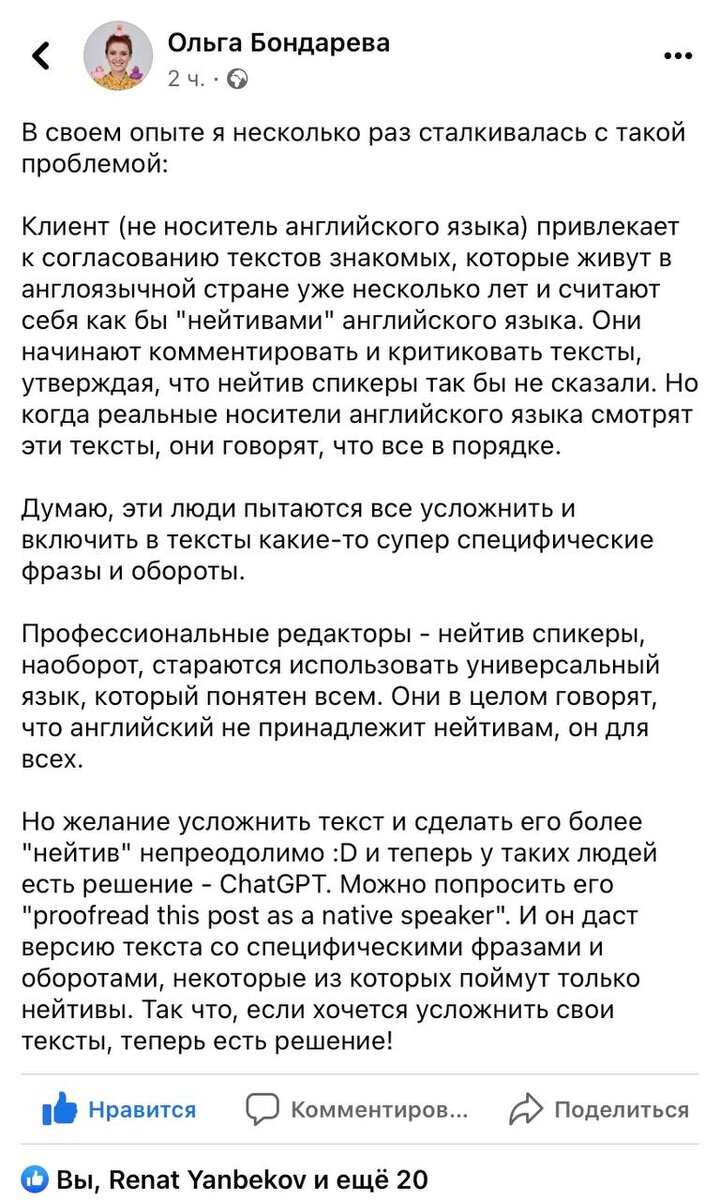 Ольга Бондарева
2 ч. ·

В своем опыте я несколько раз сталкивалась с такой проблемой:

Клиент (не носитель английского языка) привлекает к согласованию текстов знакомых, которые живут в англоязычной стране уже несколько лет и считают себя как бы "нейтивами" английского языка. Они начинают комментировать и критиковать тексты, утверждая, что нейтив спикеры так бы не сказали. Но когда реальные носители английского языка смотрят эти тексты, они говорят, что все в порядке.

Думаю, эти люди пытаются все усложнить и включить в тексты какие-то супер специфические фразы и обороты.

Профессиональные редакторы - нейтив спикеры, наоборот, стараются использовать универсальный язык, который понятен всем. Они в целом говорят, что английский не принадлежит нейтивам, он для всех.

Но желание усложнить текст и сделать его более "нейтив" непреодолимо :D и теперь у таких людей есть решение - ChatGPT. Можно попросить его "proofread this post as a native speaker". И он даст версию текста со специфическими фразами и оборотами, некоторые из которых поймут только нейтивы. Так что, если хочется усложнить свои тексты, теперь есть решение!

Нравится Комментиров... Поделиться

Вы, Renat Yanbekov и ещё 20